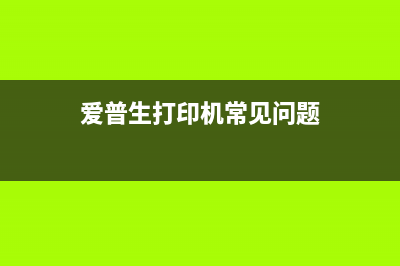 爱普生打印机常见问题